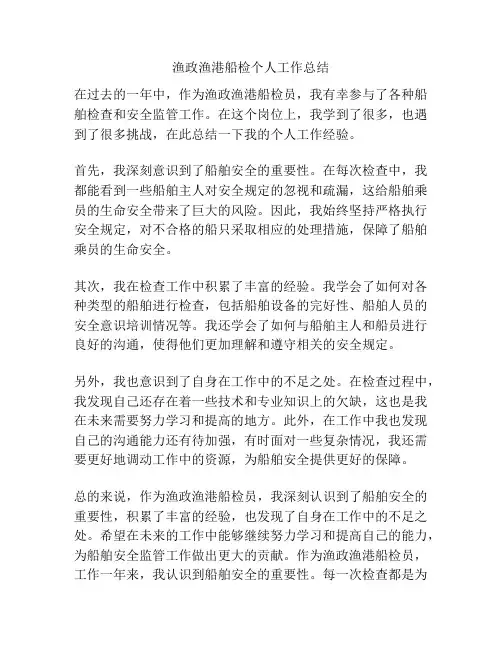 渔政渔港船检个人工作总结

在过去的一年中，作为渔政渔港船检员，我有幸参与了各种船舶检查和安全监管工作。在这个岗位上，我学到了很多，也遇到了很多挑战，在此总结一下我的个人工作经验。

首先，我深刻意识到了船舶安全的重要性。在每次检查中，我都能看到一些船舶主人对安全规定的忽视和疏漏，这给船舶乘员的生命安全带来了巨大的风险。因此，我始终坚持严格执行安全规定，对不合格的船只采取相应的处理措施，保障了船舶乘员的生命安全。

其次，我在检查工作中积累了丰富的经验。我学会了如何对各种类型的船舶进行检查，包括船舶设备的完好性、船舶人员的安全意识培训情况等。我还学会了如何与船舶主人和船员进行良好的沟通，使得他们更加理解和遵守相关的安全规定。

另外，我也意识到了自身在工作中的不足之处。在检查过程中，我发现自己还存在着一些技术和专业知识上的欠缺，这也是我在未来需要努力学习和提高的地方。此外，在工作中我也发现自己的沟通能力还有待加强，有时面对一些复杂情况，我还需要更好地调动工作中的资源，为船舶安全提供更好的保障。

总的来说，作为渔政渔港船检员，我深刻认识到了船舶安全的重要性，积累了丰富的经验，也发现了自身在工作中的不足之处。希望在未来的工作中能够继续努力学习和提高自己的能力，为船舶安全监管工作做出更大的贡献。作为渔政渔港船检员，工作一年来，我认识到船舶安全的重要性。每一次检查都是为